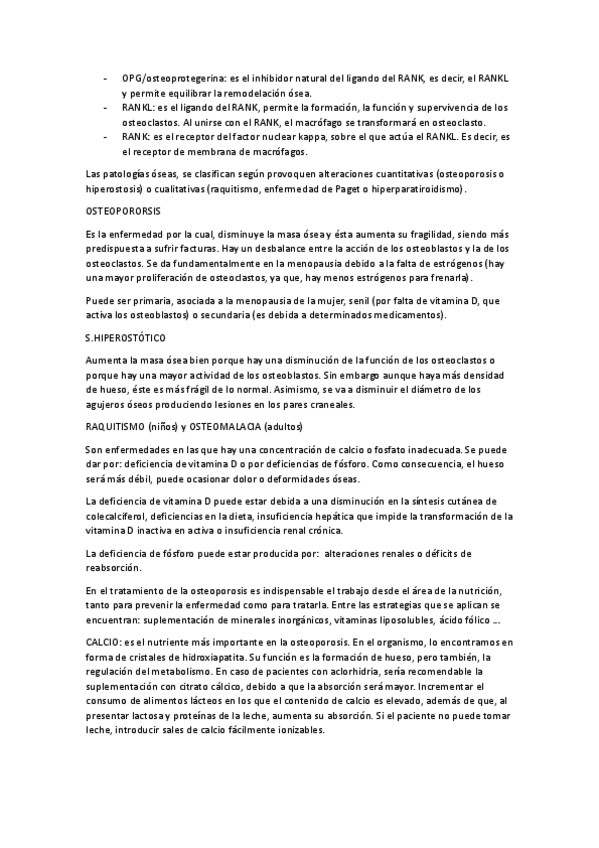 - OPG/osteoprotegerina: es el inhibidor natural del ligando del RANK, es decir, el RANKL y permite equilibrar la remodelación ósea.
- RANKL: es el ligando del RANK, permite la formación, la función y supervivencia de los osteoclastos. Al unirse con el RANK, el macrófago se transformará en osteoclasto.
- RANK: es el receptor del factor nuclear kappa, sobre el que actúa el RANKL. Es decir, es el receptor de membrana de macrófagos.

Las patologías óseas, se clasifican según provoquen alteraciones cuantitativas (osteoporosis o hiperostosis) o cualitativas (raquitismo, enfermedad de Paget o hiperparatiroidismo).

OSTEOPORORSIS

Es la enfermedad por la cual, disminuye la masa ósea y ésta aumenta su fragilidad, siendo más predispuesta a sufrir facturas. Hay un desbalance entre la acción de los osteoblastos y la de los osteoclastos. Se da fundamentalmente en la menopausia debido a la falta de estrógenos (hay una mayor proliferación de osteoclastos, ya que, hay menos estrógenos para frenarla).

Puede ser primaria, asociada a la menopausia de la mujer, senil (por falta de vitamina D, que activa los osteoblastos) o secundaria (es debida a determinados medicamentos).

S.HIPEROSTÓTICO

Aumenta la masa ósea bien porque hay una disminución de la función de los osteoclastos o porque hay una mayor actividad de los osteoblastos. Sin embargo aunque haya más densidad de hueso, éste es más frágil de lo normal. Asimismo, se va a disminuir el diámetro de los agujeros óseos produciendo lesiones en los pares craneales.

RAQUITISMO (niños) y OSTEOMALACIA (adultos)

Son enfermedades en las que hay una concentración de calcio o fosfato inadecuada. Se puede dar por: deficiencia de vitamina D o por deficiencias de fósforo. Como consecuencia, el hueso será más débil, puede ocasionar dolor o deformidades óseas.

La deficiencia de vitamina D puede estar debida a una disminución en la síntesis cutánea de colecalciferol, deficiencias en la dieta, insuficiencia hepática que impide la transformación de la vitamina D inactiva en activa o insuficiencia renal crónica.

La deficiencia de fósforo puede estar producida por: alteraciones renales o déficits de reabsorción.

En el tratamiento de la osteoporosis es indispensable el trabajo desde el área de la nutrición, tanto para prevenir la enfermedad como para tratarla. Entre las estrategias que se aplican se encuentran: suplementación de minerales inorgánicos, vitaminas liposolubles, ácido fólico ...

CALCIO: es el nutriente más importante en la osteoporosis. En el organismo, lo encontramos en forma de cristales de hidroxiapatita. Su función es la formación de hueso, pero también, la regulación del metabolismo. En caso de pacientes con aclorhidria, sería recomendable la suplementación con citrato cálcico, debido a que la absorción será mayor. Incrementar el consumo de alimentos lácteos en los que el contenido de calcio es elevado, además de que, al presentar lactosa y proteínas de la leche, aumenta su absorción. Si el paciente no puede tomar leche, introducir sales de calcio fácilmente ionizables.